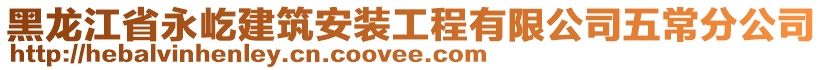 黑龙江省永屹建筑安装工程有限公司五常分公司
http://hebalvinhenley.cn.coovee.com